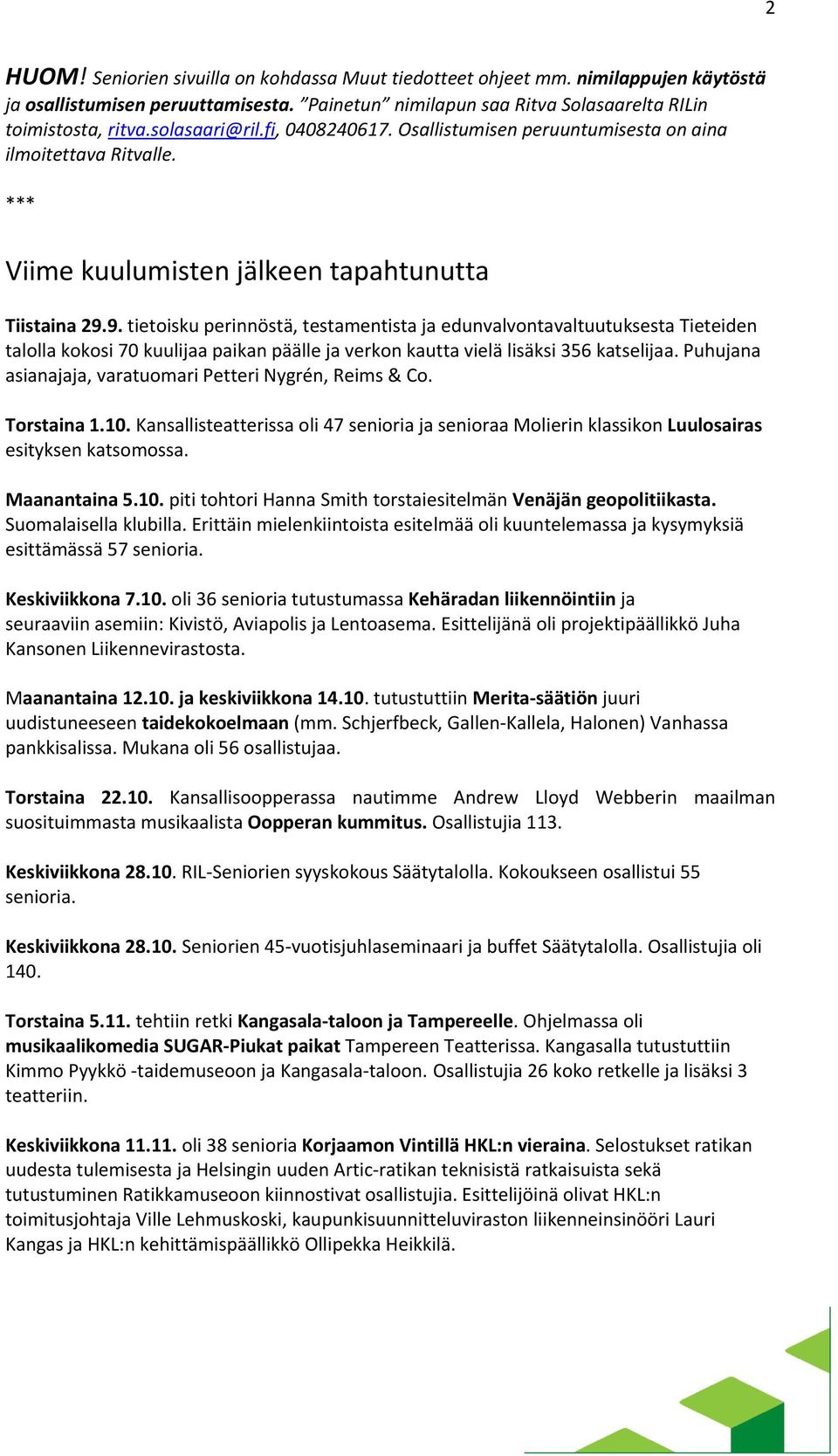 2

HUOM! Seniorien sivuilla on kohdassa Muut tiedotteet ohjeet mm. nimilappujen käytöstä ja osallistumisen peruuttamisesta. ”Painetun” nimilapun saa Ritva Solasaarelta RILin toimistosta, ritva.solasaari@ril.fi, 0408240617. Osallistumisen peruuntumisesta on aina ilmoitettava Ritvalle.

***

Viime kuulumisten jälkeen tapahtunutta

Tiistaina 29.9. tietoisku perinnöstä, testamentista ja edunvalvontavaltuutuksesta Tieteiden talolla kokosi 70 kuulijaa paikan päälle ja verkon kautta vielä lisäksi 356 katselijaa. Puhujana asianajaja, varatuomari Petteri Nygrén, Reims & Co.

Torstaina 1.10. Kansallisteatterissa oli 47 senioria ja senioraa Molierin klassikon Luulosairas esityksen katsomossa.

Maanantaina 5.10. piti tohtori Hanna Smith torstaiesitelmän Venäjän geopolitiikasta. Suomalaisella klubilla. Erittäin mielenkiintoista esitelmää oli kuuntelemassa ja kysymyksiä esittämässä 57 senioria.

Keskiviikkona 7.10. oli 36 senioria tutustumassa Kehäradan liikennöintiin ja seuraaviin asemiin: Kivistö, Aviapolis ja Lentoasema. Esittelijänä oli projektipäällikkö Juha Kansonen Liikennevirastosta.

Maanantaina 12.10. ja keskiviikkona 14.10. tutustuttiin Merita-säätiön juuri uudistuneeseen taidekokoelmaan (mm. Schjerfbeck, Gallen-Kallela, Halonen) Vanhassa pankkisalissa. Mukana oli 56 osallistujaa.

Torstaina 22.10. Kansallisoopperassa nautimme Andrew Lloyd Webberin maailman suosituimmasta musikaalista Oopperan kummitus. Osallistujia 113.

Keskiviikkona 28.10. RIL-Seniorien syyskokous Säätytalolla. Kokoukseen osallistui 55 senioria.

Keskiviikkona 28.10. Seniorien 45-vuotisjuhlaseminaari ja buffet Säätytalolla. Osallistujia oli 140.

Torstaina 5.11. tehtiin retki Kangasala-taloon ja Tampereelle. Ohjelmassa oli musikaalikomedia SUGAR-Piukat paikat Tampereen Teatterissa. Kangasalla tutustuttiin Kimmo Pyykkö -taidemuseoon ja Kangasala-taloon. Osallistujia 26 koko retkelle ja lisäksi 3 teatteriin.

Keskiviikkona 11.11. oli 38 senioria Korjaamon Vintillä HKL:n vieraina. Selostukset ratikan uudesta tulemisesta ja Helsingin uuden Artic-ratikan teknisistä ratkaisuista sekä tutustuminen Ratikkamuseoon kiinnostivat osallistujia. Esittelijöinä olivat HKL:n toimitusjohtaja Ville Lehmuskoski, kaupunkisuunnitteluviraston liikenneinsinööri Lauri Kangas ja HKL:n kehittämispäällikkö Ollipekka Heikkilä.